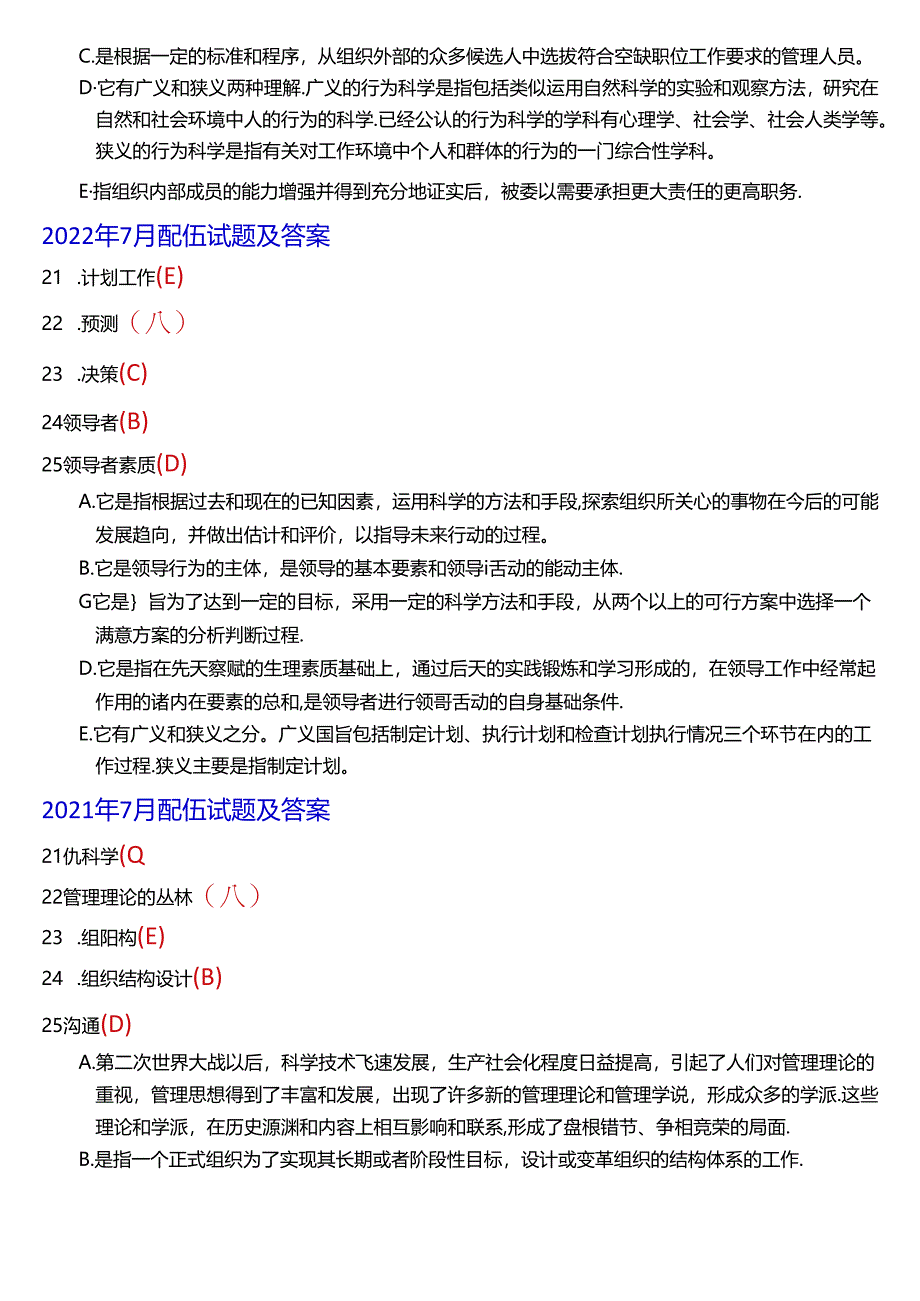 C.是根据一定的标准和程序，从组织外部的众多候选人中选拔符合空缺职位工作要求的管理人员。

D·它有广义和狭义两种理解.广义的行为科学是指包括类似运用自然科学的实验和观察方法，研究在自然和社会环境中人的行为的科学.已经公认的行为科学的学科有心理学、社会学、社会人类学等。狭义的行为科学是指有关对工作环境中个人和群体的行为的一门综合性学科。

E·指组织内部成员的能力增强并得到充分地证实后，被委以需要承担更大责任的更高职务.

2022年7月配伍试题及答案

21 .计划工作(E)

22 .预测（八）

23 .决策(C)

24领导者(B)

25领导者素质(D)

A.它是指根据过去和现在的已知因素，运用科学的方法和手段,探索组织所关心的事物在今后的可能发展趋向，并做出估计和评价，以指导未来行动的过程。

B.它是领导行为的主体，是领导的基本要素和领导i活动的能动主体.

G它是｝旨为了达到一定的目标，采用一定的科学方法和手段，从两个以上的可行方案中选择一个满意方案的分析判断过程.

D.它是指在先天察赋的生理素质基础上，通过后天的实践锻炼和学习形成的，在领导工作中经常起作用的诸内在要素的总和,是领导者进行领哥舌动的自身基础条件.

E.它有广义和狭义之分。广义国旨包括制定计划、执行计划和检查计划执行情况三个环节在内的工作过程.狭义主要是指制定计划。

2021年7月配伍试题及答案

21仇科学(Q

22管理理论的丛林（八）

23 .组阳构(E)

24 .组织结构设计(B)

25沟通(D)

A.第二次世界大战以后，科学技术飞速发展，生产社会化程度日益提高，引起了人们对管理理论的重视，管理思想得到了丰富和发展，出现了许多新的管理理论和管理学说，形成众多的学派.这些理论和学派，在历史源渊和内容上相互影响和联系,形成了盘根错节、争相竞荣的局面.

B.是指一个正式组织为了实现其长期或者阶段性目标，设计或变革组织的结构体系的工作.